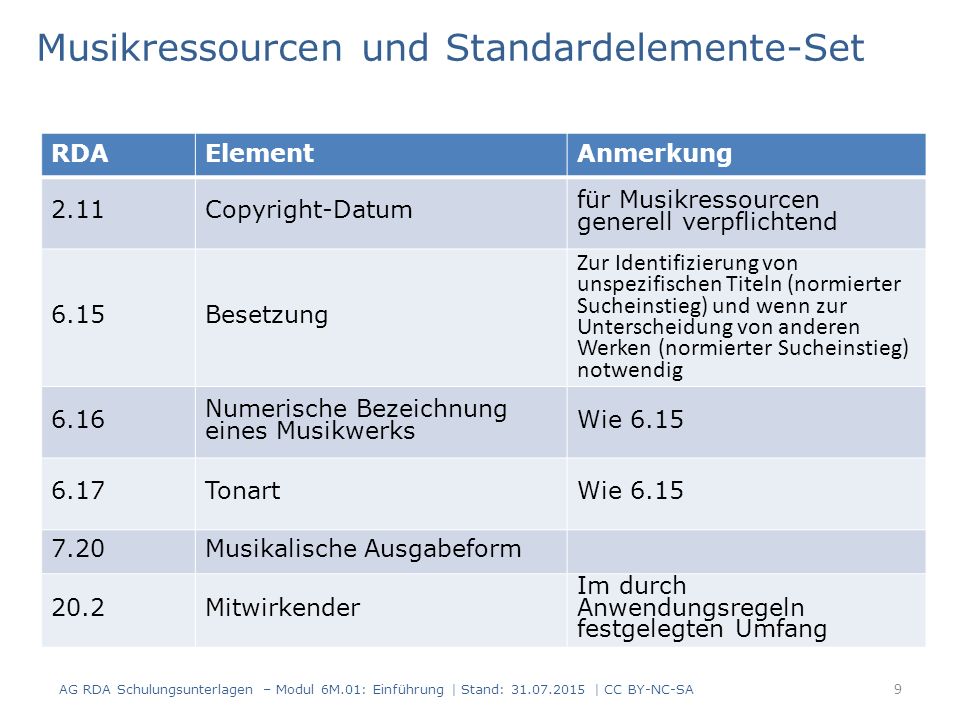 Musikressourcen und Standardelemente-Set

| RDA | Element | Anmerkung |
|---|---|---|
| 2.11 | Copyright-Datum | für Musikressourcen generell verpflichtend |
| 6.15 | Besetzung | Zur Identifizierung von unspezifischen Titeln (normierter Sucheinstieg) und wenn zur Unterscheidung von anderen Werken (normierter Sucheinstieg) notwendig |
| 6.16 | Numerische Bezeichnung eines Musikwerks | Wie 6.15 |
| 6.17 | Tonart | Wie 6.15 |
| 7.20 | Musikalische Ausgabeform | |
| 20.2 | Mitwirkender | Im durch Anwendungsregeln festgelegten Umfang |

AG RDA Schulungsunterlagen – Modul 6M.01: Einführung | Stand: 31.07.2015 | CC BY-NC-SA

9